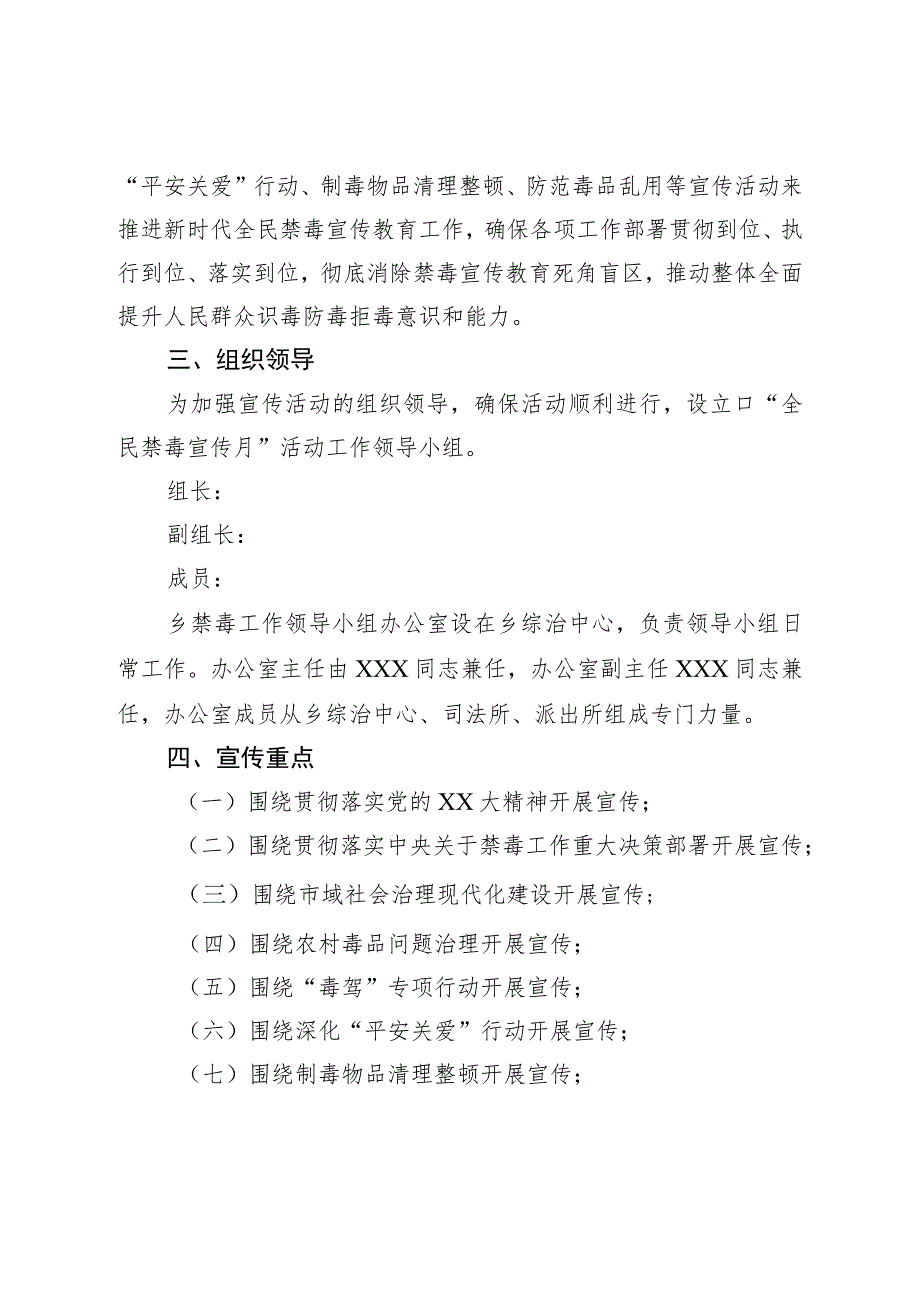 “平安关爱”行动、制毒物品清理整顿、防范毒品乱用等宣传活动来推进新时代全民禁毒宣传教育工作，确保各项工作部署贯彻到位、执行到位、落实到位，彻底消除禁毒宣传教育死角盲区，推动整体全面提升人民群众识毒防毒拒毒意识和能力。

三、组织领导

为加强宣传活动的组织领导，确保活动顺利进行，设立口“全民禁毒宣传月”活动工作领导小组。

组长：

副组长：

成员：

乡禁毒工作领导小组办公室设在乡综治中心，负责领导小组日常工作。办公室主任由XXX同志兼任，办公室副主任XXX同志兼任，办公室成员从乡综治中心、司法所、派出所组成专门力量。

四、宣传重点

（一）围绕贯彻落实党的XX大精神开展宣传；

（二）围绕贯彻落实中央关于禁毒工作重大决策部署开展宣传；

（三）围绕市域社会治理现代化建设开展宣传；

（四）围绕农村毒品问题治理开展宣传；

（五）围绕“毒驾”专项行动开展宣传；

（六）围绕深化“平安关爱”行动开展宣传；

（七）围绕制毒物品清理整顿开展宣传；